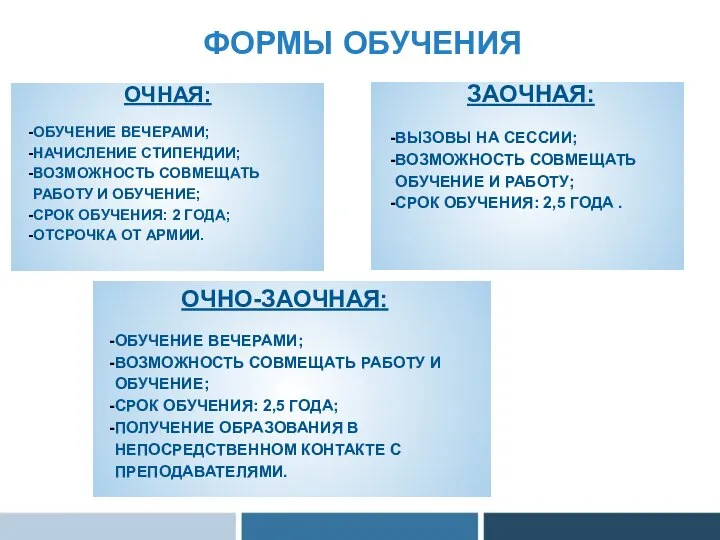 ФОРМЫ ОБУЧЕНИЯ

ОЧНАЯ:

-ОБУЧЕНИЕ ВЕЧЕРАМИ;
-НАЧИСЛЕНИЕ СТИПЕНДИИ;
-ВОЗМОЖНОСТЬ СОВМЕЩАТЬ РАБОТУ И ОБУЧЕНИЕ;
-СРОК ОБУЧЕНИЯ: 2 ГОДА;
-ОТСРОЧКА ОТ АРМИИ.

ЗАОЧНАЯ:

-ВЫЗОВЫ НА СЕССИИ;
-ВОЗМОЖНОСТЬ СОВМЕЩАТЬ ОБУЧЕНИЕ И РАБОТУ;
-СРОК ОБУЧЕНИЯ: 2,5 ГОДА .

ОЧНО-ЗАОЧНАЯ:

-ОБУЧЕНИЕ ВЕЧЕРАМИ;
-ВОЗМОЖНОСТЬ СОВМЕЩАТЬ РАБОТУ И ОБУЧЕНИЕ;
-СРОК ОБУЧЕНИЯ: 2,5 ГОДА;
-ПОЛУЧЕНИЕ ОБРАЗОВАНИЯ В НЕПОСРЕДСТВЕННОМ КОНТАКТЕ С ПРЕПОДАВАТЕЛЯМИ.